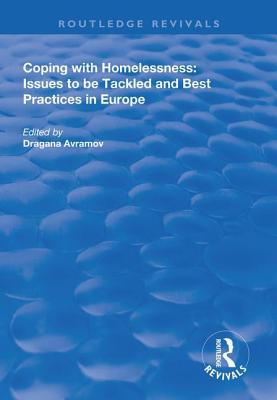 ROUTLEDGE REVIVALS

Coping with Homelessness: Issues to be Tackled and Best Practices in Europe

Edited by
Dragana Avramov

ROUTLEDGE
REVIVALS